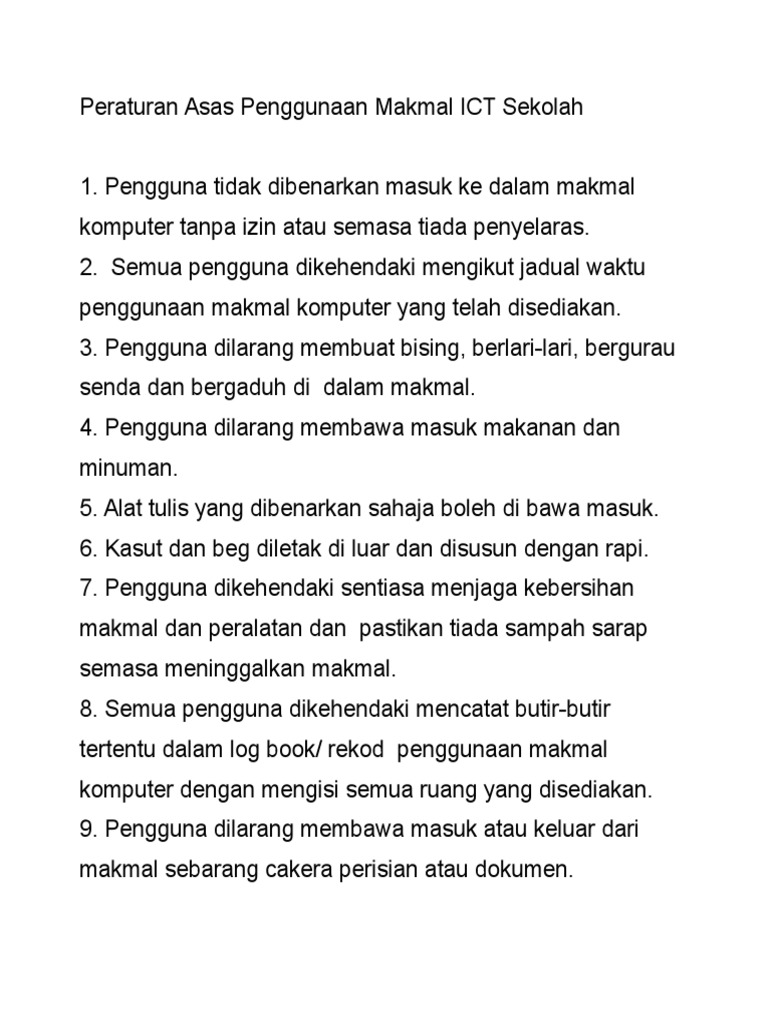 Peraturan Asas Penggunaan Makmal ICT Sekolah

1. Pengguna tidak dibenarkan masuk ke dalam makmal komputer tanpa izin atau semasa tiada penyelaras.

2. Semua pengguna dikehendaki mengikut jadual waktu penggunaan makmal komputer yang telah disediakan.

3. Pengguna dilarang membuat bising, berlari-lari, bergurau senda dan bergaduh di dalam makmal.

4. Pengguna dilarang membawa masuk makanan dan minuman.

5. Alat tulis yang dibenarkan sahaja boleh di bawa masuk.

6. Kasut dan beg diletak di luar dan disusun dengan rapi.

7. Pengguna dikehendaki sentiasa menjaga kebersihan makmal dan peralatan dan pastikan tiada sampah sarap semasa meninggalkan makmal.

8. Semua pengguna dikehendaki mencatat butir-butir tertentu dalam log book/ rekod penggunaan makmal komputer dengan mengisi semua ruang yang disediakan.

9. Pengguna dilarang membawa masuk atau keluar dari makmal sebarang cakera perisian atau dokumen.